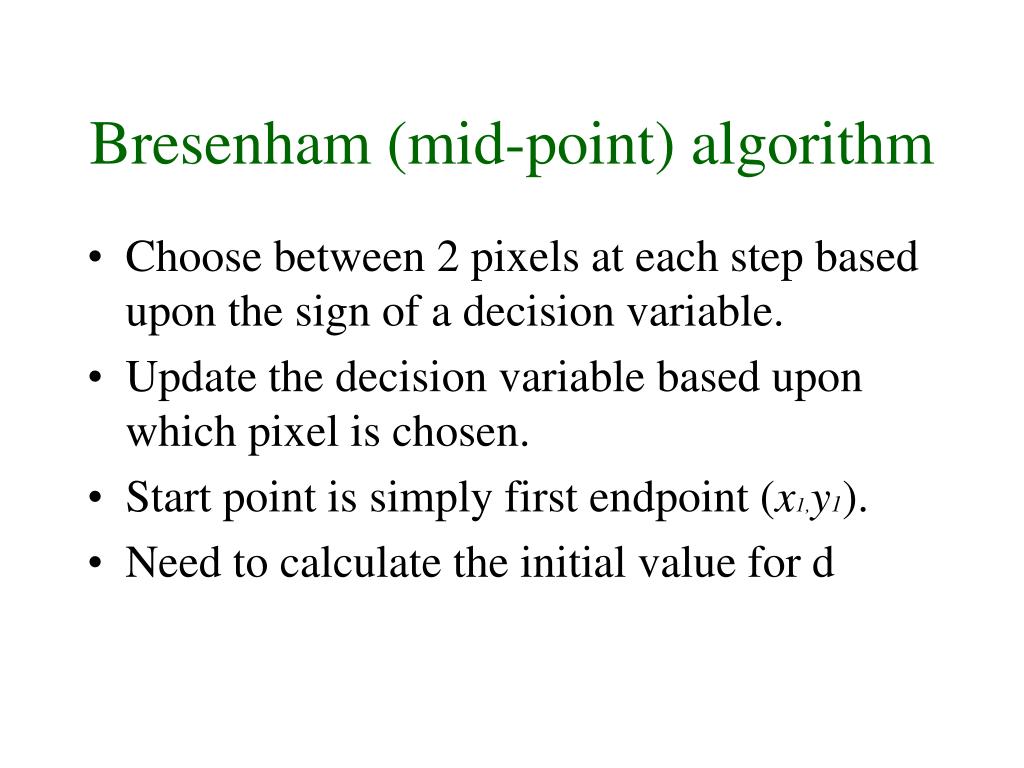 Bresenham (mid-point) algorithm

• Choose between 2 pixels at each step based upon the sign of a decision variable.
• Update the decision variable based upon which pixel is chosen.
• Start point is simply first endpoint ($x_1, y_1$).
• Need to calculate the initial value for d